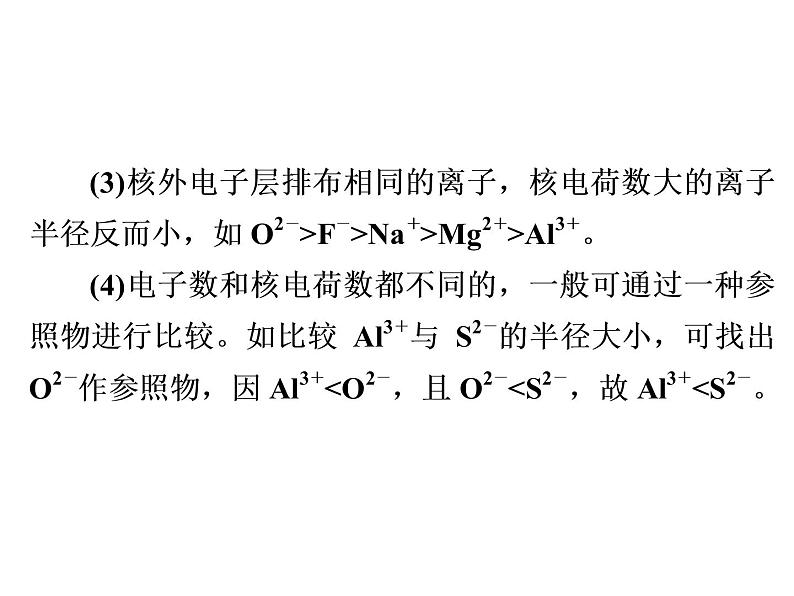 (3)核外电子层排布相同的离子，核电荷数大的离子半径反而小，如 $O^{2-}>F^{-}>Na^{+}>Mg^{2+}>Al^{3+}$。

(4)电子数和核电荷数都不同的，一般可通过一种参照物进行比较。如比较 $Al^{3+}$与 $S^{2-}$的半径大小，可找出 $O^{2-}$作参照物，因 $Al^{3+}<O^{2-}$，且 $O^{2-}<S^{2-}$，故 $Al^{3+}<S^{2-}$。